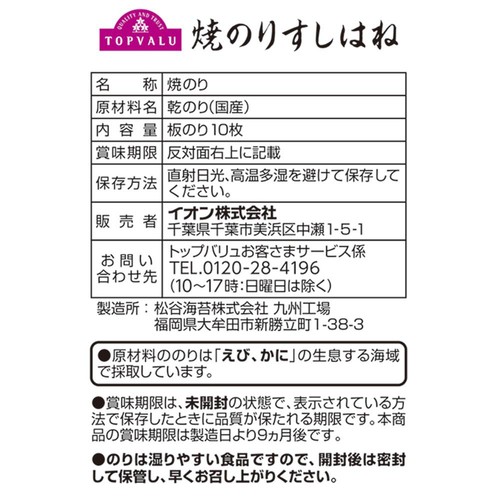 QUALITY AND TRUST
TOPVALU

焼のりすしはね

| 名　称 | 焼のり |
|---|---|
| 原材料名 | 乾のり(国産) |
| 内容量 | 板のり10枚 |
| 賞味期限 | 反対面右上に記載 |
| 保存方法 | 直射日光、高温多湿を避けて保存してください。 |
| 販売者 | イオン株式会社 千葉県千葉市美浜区中瀬1-5-1 |
| お問い合わせ先 | トップバリュお客さまサービス係 TEL.0120-28-4196 (10~17時:日曜日は除く) |

製造所：松谷海苔株式会社 九州工場
福岡県大牟田市新勝立町1-38-3

●原材料ののりは「えび、かに」の生息する海域で採取しています。

●賞味期限は、未開封の状態で、表示されている方法で保存したときに品質が保たれる期限です。本商品の賞味期限は製造日より9ヵ月後です。

●のりは湿りやすい食品ですので、開封後は密封して保管し、早くお召し上がりください。